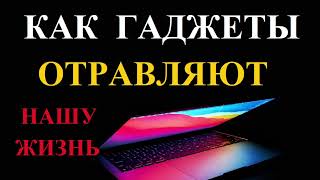 КАК ГАДЖЕТЫ
ОТРАВЛЯЮТ
НАШУ
ЖИЗНЬ